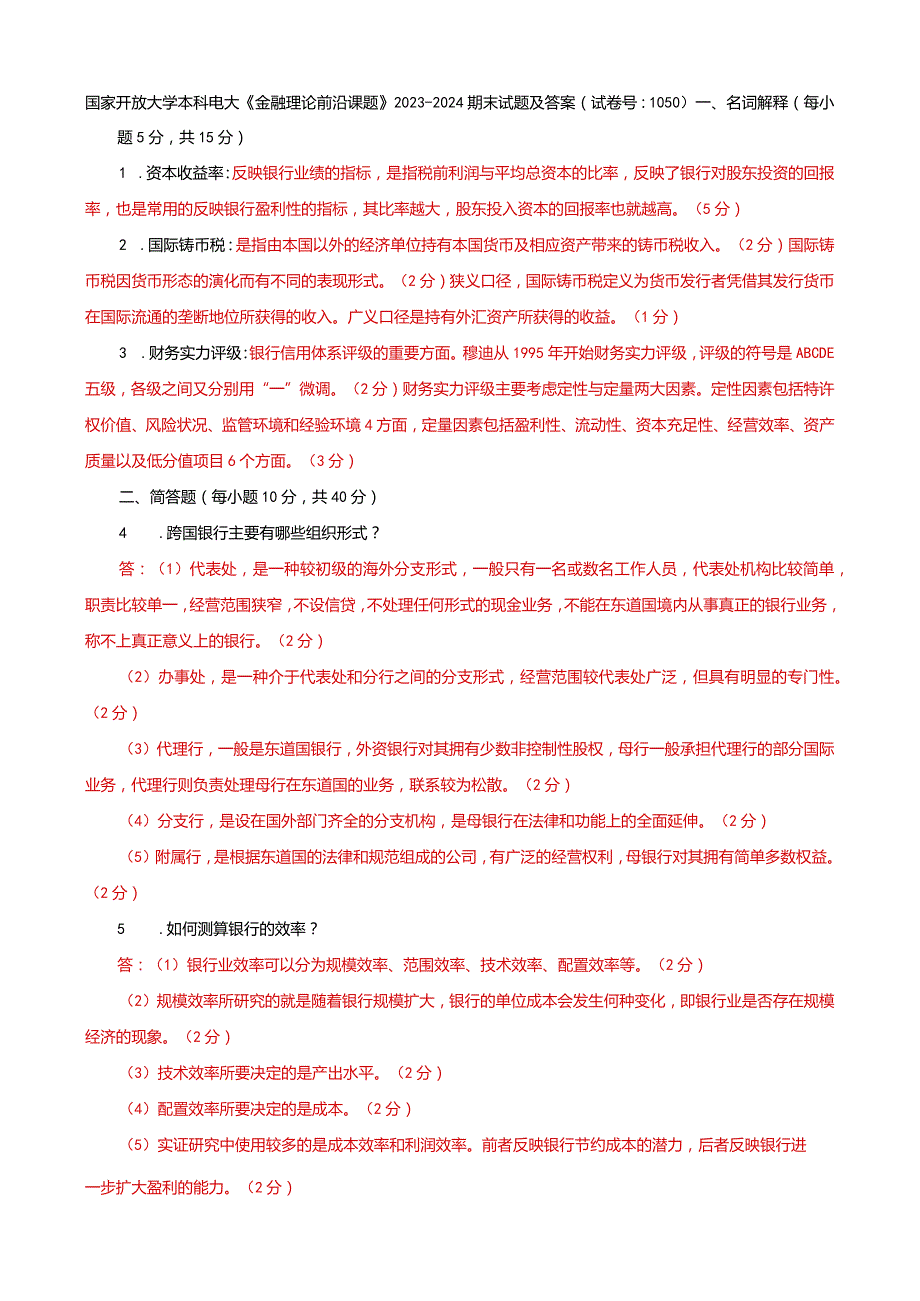 国家开放大学本科电大《金融理论前沿课题》2023-2024期末试题及答案（试卷号：1050）一、名词解释（每小题5分，共15分）

1．资本收益率：反映银行业绩的指标，是指税前利润与平均总资本的比率，反映了银行对股东投资的回报率，也是常用的反映银行盈利性的指标，其比率越大，股东投入资本的回报率也就越高。（5分）

2．国际铸币税：是指由本国以外的经济单位持有本国货币及相应资产带来的铸币税收入。（2分）国际铸币税因货币形态的演化而有不同的表现形式。（2分）狭义口径，国际铸币税定义为货币发行者凭借其发行货币在国际流通的垄断地位所获得的收入。广义口径是持有外汇资产所获得的收益。（1分）

3．财务实力评级：银行信用体系评级的重要方面。穆迪从1995年开始财务实力评级，评级的符号是ABCDE五级，各级之间又分别用“一”微调。（2分）财务实力评级主要考虑定性与定量两大因素。定性因素包括特许权价值、风险状况、监管环境和经验环境4方面，定量因素包括盈利性、流动性、资本充足性、经营效率、资产质量以及低分值项目6个方面。（3分）

二、简答题（每小题10分，共40分）

4．跨国银行主要有哪些组织形式？

答：（1）代表处，是一种较初级的海外分支形式，一般只有一名或数名工作人员，代表处机构比较简单，职责比较单一，经营范围狭窄，不设信贷，不处理任何形式的现金业务，不能在东道国境内从事真正的银行业务，称不上真正意义上的银行。（2分）

（2）办事处，是一种介于代表处和分行之间的分支形式，经营范围较代表处广泛，但具有明显的专门性。（2分）

（3）代理行，一般是东道国银行，外资银行对其拥有少数非控制性股权，母行一般承担代理行的部分国际业务，代理行则负责处理母行在东道国的业务，联系较为松散。（2分）

（4）分支行，是设在国外部门齐全的分支机构，是母银行在法律和功能上的全面延伸。（2分）

（5）附属行，是根据东道国的法律和规范组成的公司，有广泛的经营权利，母银行对其拥有简单多数权益。（2分）

5．如何测算银行的效率？

答：（1）银行业效率可以分为规模效率、范围效率、技术效率、配置效率等。（2分）

（2）规模效率所研究的就是随着银行规模扩大，银行的单位成本会发生何种变化，即银行业是否存在规模经济的现象。（2分）

（3）技术效率所要决定的是产出水平。（2分）

（4）配置效率所要决定的是成本。（2分）

（5）实证研究中使用较多的是成本效率和利润效率。前者反映银行节约成本的潜力，后者反映银行进一步扩大盈利的能力。（2分）